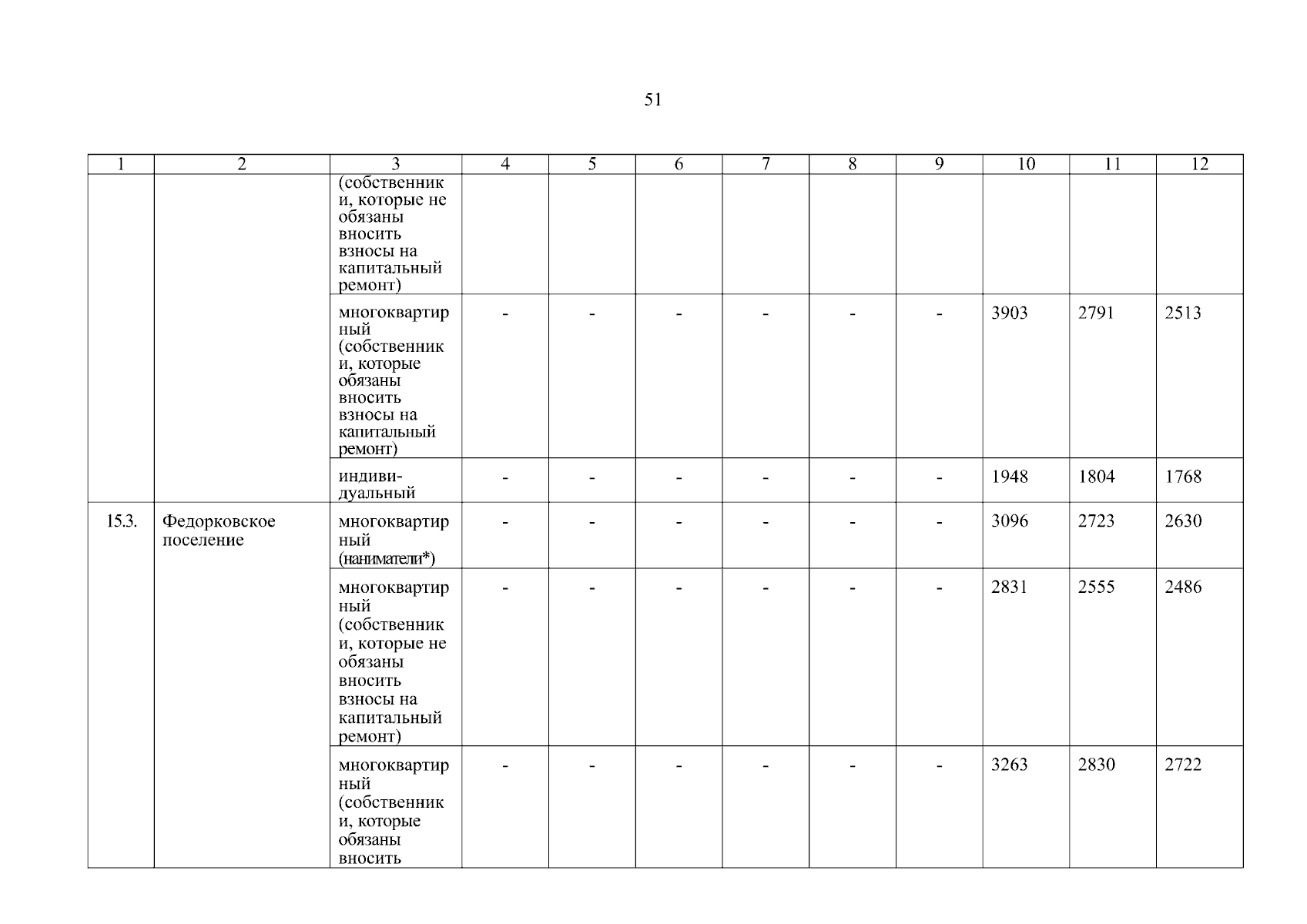 51

| 1 | 2 | 3 | 4 | 5 | 6 | 7 | 8 | 9 | 10 | 11 | 12 |
|---|---|---|---|---|---|---|---|---|---|---|---|
| | | (собственники, которые не обязаны вносить взносы на капитальный ремонт) | | | | | | | | | |
| | | многоквартирный (собственники, которые обязаны вносить взносы на капитальный ремонт) | - | - | - | - | - | - | 3903 | 2791 | 2513 |
| | | индивидуальный | - | - | - | - | - | - | 1948 | 1804 | 1768 |
| 15.3. | Федорковское поселение | многоквартирный (наниматели*) | - | - | - | - | - | - | 3096 | 2723 | 2630 |
| | | многоквартирный (собственники, которые не обязаны вносить взносы на капитальный ремонт) | - | - | - | - | - | - | 2831 | 2555 | 2486 |
| | | многоквартирный (собственники, которые обязаны вносить | - | - | - | - | - | - | 3263 | 2830 | 2722 |